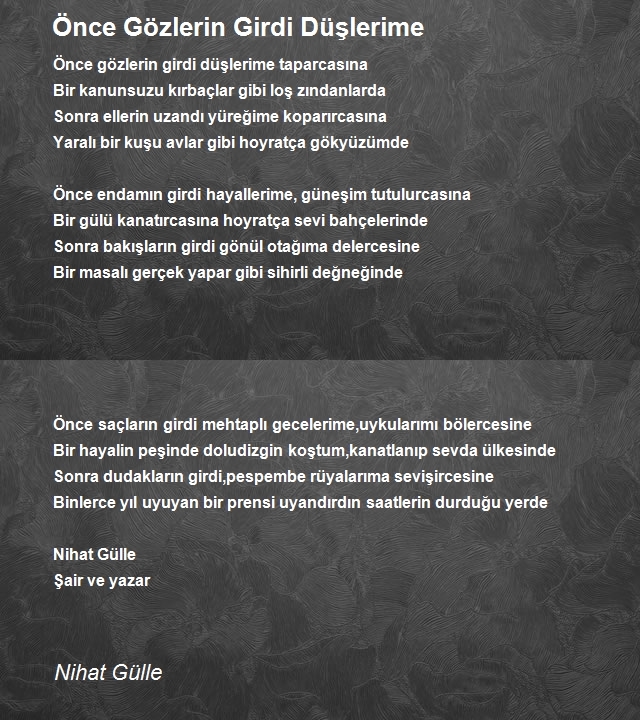 Önce Gözlerin Girdi Düşlerime

Önce gözlerin girdi düşlerime taparcasına
Bir kanunsuzu kırbaçlar gibi loş zındanlarda
Sonra ellerin uzandı yüreğime koparırcasına
Yaralı bir kuşu avlar gibi hoyratça gökyüzümde

Önce endamın girdi hayallerime, güneşim tutulurcasına
Bir gülü kanatırcasına hoyratça sevi bahçelerinde
Sonra bakışların girdi gönül otağıma delercesine
Bir masalı gerçek yapar gibi sihirli değneğinde

Önce saçların girdi mehtaplı gecelerime,uykularımı bölercesine
Bir hayalin peşinde doludizgin koştum,kanatlanıp sevda ülkesinde
Sonra dudakların girdi,pespembe rüyalarıma sevişircesine
Binlerce yıl uyuyan bir prensi uyandırdın saatlerin durduğu yerde

Nihat Gülle
Şair ve yazar

Nihat Gülle